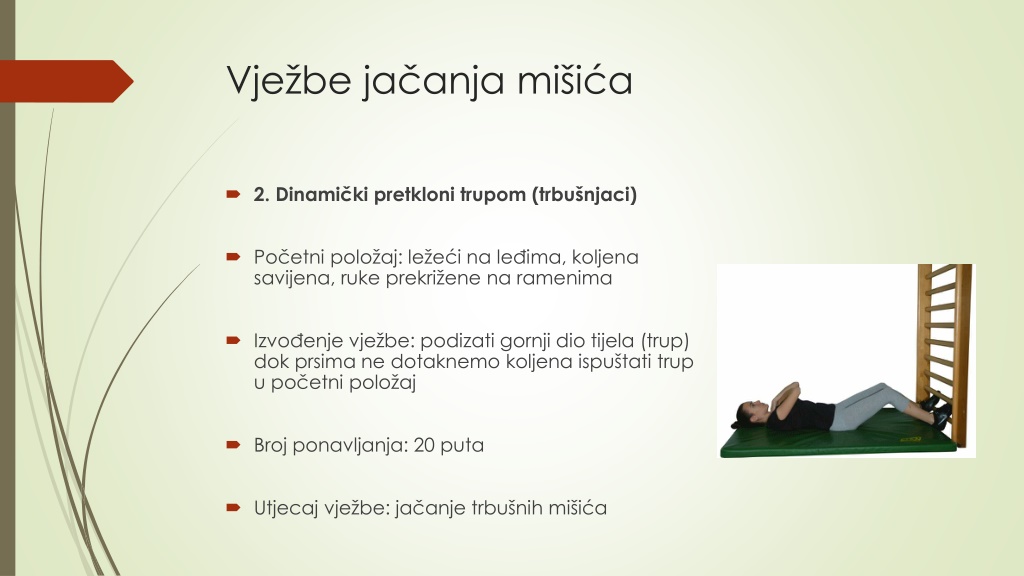 Vježbe jačanja mišića

2. Dinamički pretkloni trupom (trbušnjaci)

Početni položaj: ležeći na leđima, koljena savijena, ruke prekrižene na ramenima

Izvođenje vježbe: podizati gornji dio tijela (trup) dok prsima ne dotaknemo koljena ispuštati trup u početni položaj

Broj ponavljanja: 20 puta

Utjecaj vježbe: jačanje trbušnih mišića